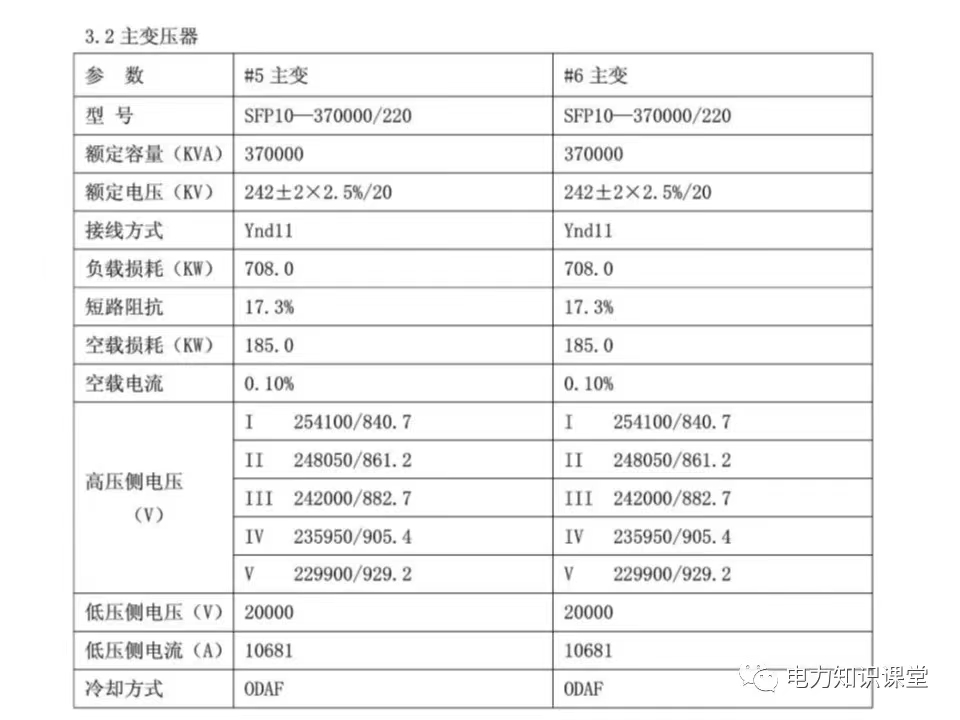 3.2 主变压器

| 参 数 | #5 主变 | #6 主变 |
|---|---|---|
| 型 号 | SFP10—370000/220 | SFP10—370000/220 |
| 额定容量（KVA） | 370000 | 370000 |
| 额定电压（KV） | 242±2×2.5%/20 | 242±2×2.5%/20 |
| 接线方式 | Ynd11 | Ynd11 |
| 负载损耗（KW） | 708.0 | 708.0 |
| 短路阻抗 | 17.3% | 17.3% |
| 空载损耗（KW） | 185.0 | 185.0 |
| 空载电流 | 0.10% | 0.10% |
| 高压侧电压（V） | I 254100/840.7 | I 254100/840.7 |
| | II 248050/861.2 | II 248050/861.2 |
| | III 242000/882.7 | III 242000/882.7 |
| | IV 235950/905.4 | IV 235950/905.4 |
| | V 229900/929.2 | V 229900/929.2 |
| 低压侧电压（V） | 20000 | 20000 |
| 低压侧电流（A） | 10681 | 10681 |
| 冷却方式 | ODAF | ODAF |

电力知识课堂